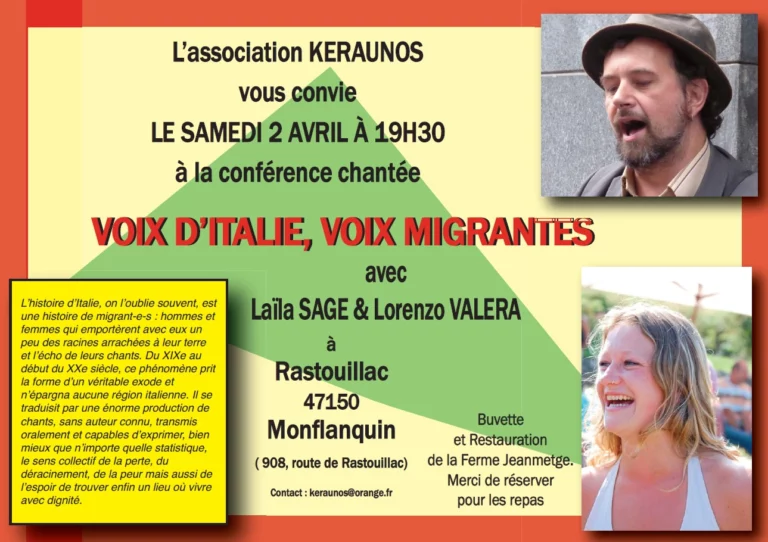 L'association KERAUNOS
vous convie
LE SAMEDI 2 AVRIL À 19H30
à la conférence chantée

VOIX D'ITALIE, VOIX MIGRANTES

avec
Laïla SAGE & Lorenzo VALERA
à
Rastouillac
47150
Monflanquin
( 908, route de Rastouillac)

Contact : keraunos@orange.fr

L'histoire d'Italie, on l'oublie souvent, est une histoire de migrant-e-s : hommes et femmes qui emportèrent avec eux un peu des racines arrachées à leur terre et l'écho de leurs chants. Du XIXe au début du XXe siècle, ce phénomène prit la forme d'un véritable exode et n'épargna aucune région italienne. Il se traduisit par une énorme production de chants, sans auteur connu, transmis oralement et capables d'exprimer, bien mieux que n'importe quelle statistique, le sens collectif de la perte, du déracinement, de la peur mais aussi de l'espoir de trouver enfin un lieu où vivre avec dignité.

Buvette
et Restauration
de la Ferme Jeanmetge.
Merci de réserver
pour les repas